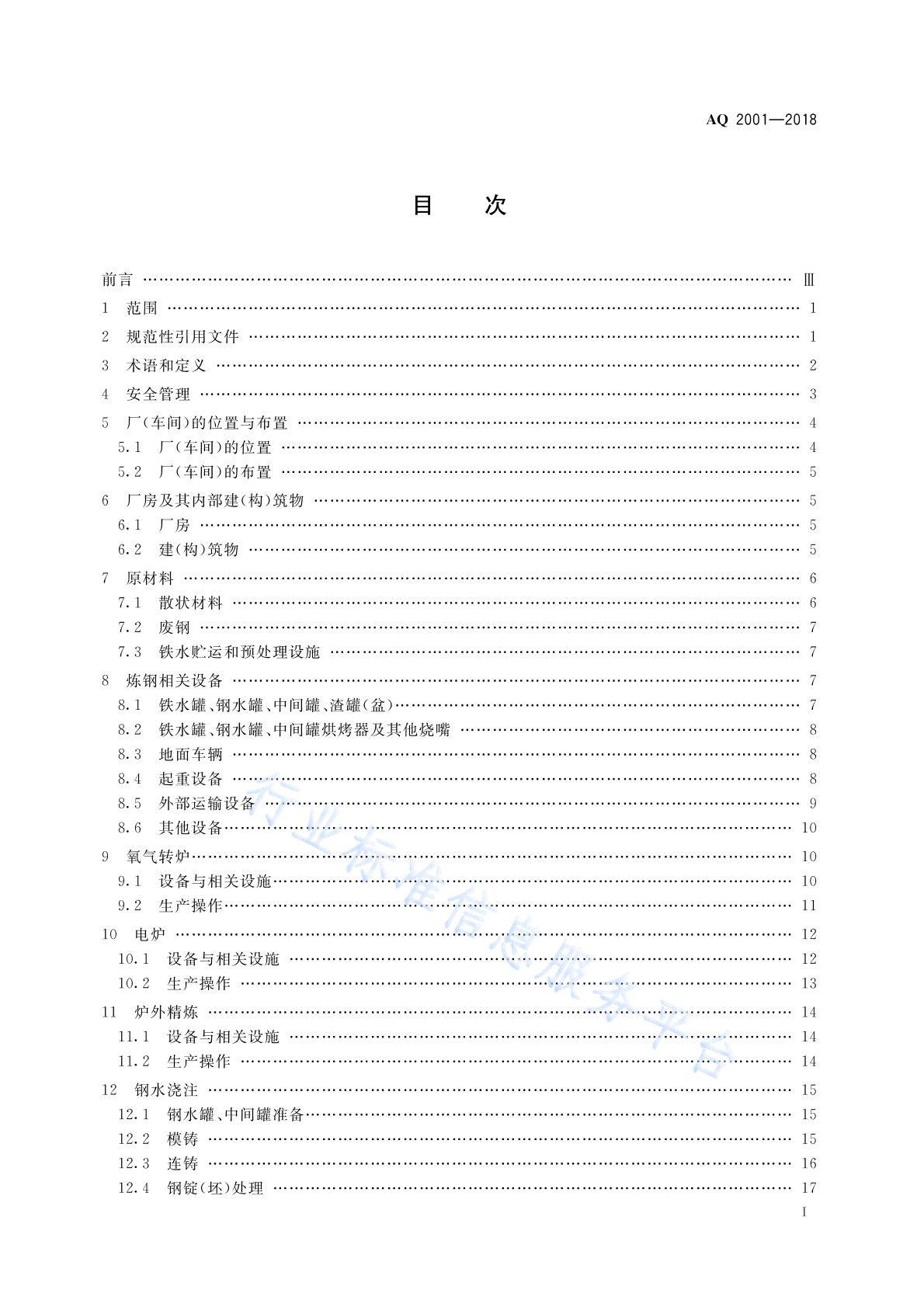 AQ 2001—2018

目　　次

前言 …… Ⅲ
1　范围 …… 1
2　规范性引用文件 …… 1
3　术语和定义 …… 2
4　安全管理 …… 3
5　厂(车间)的位置与布置 …… 4
5.1　厂(车间)的位置 …… 4
5.2　厂(车间)的布置 …… 5
6　厂房及其内部建(构)筑物 …… 5
6.1　厂房 …… 5
6.2　建(构)筑物 …… 5
7　原材料 …… 6
7.1　散状材料 …… 6
7.2　废钢 …… 7
7.3　铁水贮运和预处理设施 …… 7
8　炼钢相关设备 …… 7
8.1　铁水罐、钢水罐、中间罐、渣罐(盆) …… 7
8.2　铁水罐、钢水罐、中间罐烘烤器及其他烧嘴 …… 8
8.3　地面车辆 …… 8
8.4　起重设备 …… 8
8.5　外部运输设备 …… 9
8.6　其他设备 …… 10
9　氧气转炉 …… 10
9.1　设备与相关设施 …… 10
9.2　生产操作 …… 11
10　电炉 …… 12
10.1　设备与相关设施 …… 12
10.2　生产操作 …… 13
11　炉外精炼 …… 14
11.1　设备与相关设施 …… 14
11.2　生产操作 …… 14
12　钢水浇注 …… 15
12.1　钢水罐、中间罐准备 …… 15
12.2　模铸 …… 15
12.3　连铸 …… 16
12.4　钢锭(坯)处理 …… 17

行业标准信息服务平台

Ⅰ